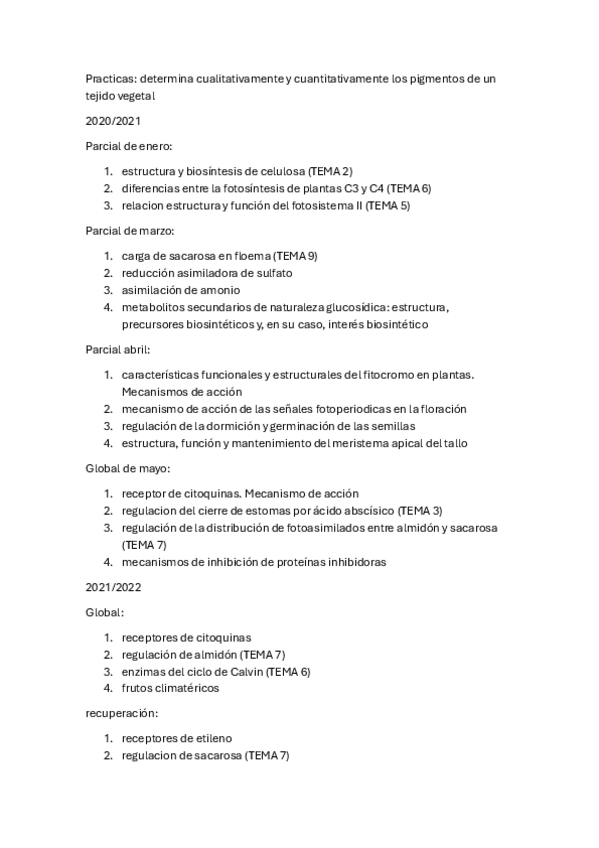 Practicas: determina cualitativamente y cuantitativamente los pigmentos de un tejido vegetal

2020/2021

Parcial de enero:

1. estructura y biosíntesis de celulosa (TEMA 2)
2. diferencias entre la fotosíntesis de plantas C3 y C4 (TEMA 6)
3. relacion estructura y función del fotosistema II (TEMA 5)

Parcial de marzo:

1. carga de sacarosa en floema (TEMA 9)
2. reducción asimiladora de sulfato
3. asimilación de amonio
4. metabolitos secundarios de naturaleza glucosídica: estructura, precursores biosintéticos y, en su caso, interés biosintético

Parcial abril:

1. características funcionales y estructurales del fitocromo en plantas. Mecanismos de acción
2. mecanismo de acción de las señales fotoperiodicas en la floración
3. regulación de la dormición y germinación de las semillas
4. estructura, función y mantenimiento del meristema apical del tallo

Global de mayo:

1. receptor de citoquinas. Mecanismo de acción
2. regulacion del cierre de estomas por ácido abscísico (TEMA 3)
3. regulación de la distribución de fotoasimilados entre almidón y sacarosa (TEMA 7)
4. mecanismos de inhibición de proteínas inhibidoras

2021/2022

Global:

1. receptores de citoquinas
2. regulación de almidón (TEMA 7)
3. enzimas del ciclo de Calvin (TEMA 6)
4. frutos climatéricos

recuperación:

1. receptores de etileno
2. regulacion de sacarosa (TEMA 7)